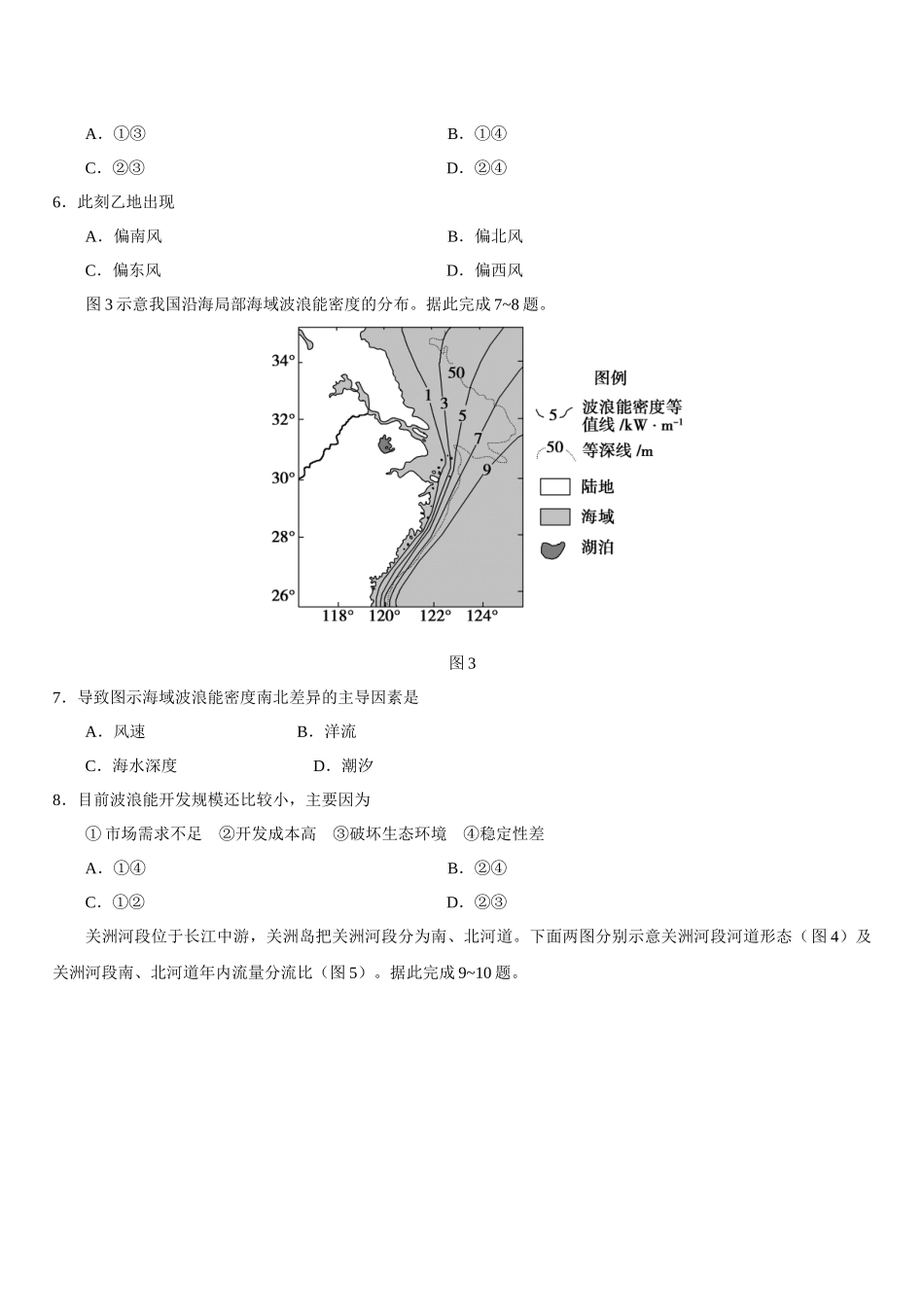 A．①③　　B．①④

C．②③　　D．②④

6．此刻乙地出现

A．偏南风　　B．偏北风

C．偏东风　　D．偏西风

图 3 示意我国沿海局部海域波浪能密度的分布。据此完成 7~8 题。

34°
32°
30°
28°
26°
118°　120°　122°　124°
50
1
3
5
7
9

图例
5 波浪能密度等值线 /kW · m$^{-1}$
50 等深线 /m
陆地
海域
湖泊

图 3

7．导致图示海域波浪能密度南北差异的主导因素是

A．风速　　B．洋流

C．海水深度　　D．潮汐

8．目前波浪能开发规模还比较小，主要因为

① 市场需求不足　②开发成本高　③破坏生态环境　④稳定性差

A．①④　　B．②④

C．①②　　D．②③

关洲河段位于长江中游，关洲岛把关洲河段分为南、北河道。下面两图分别示意关洲河段河道形态（图 4）及关洲河段南、北河道年内流量分流比（图 5）。据此完成 9~10 题。